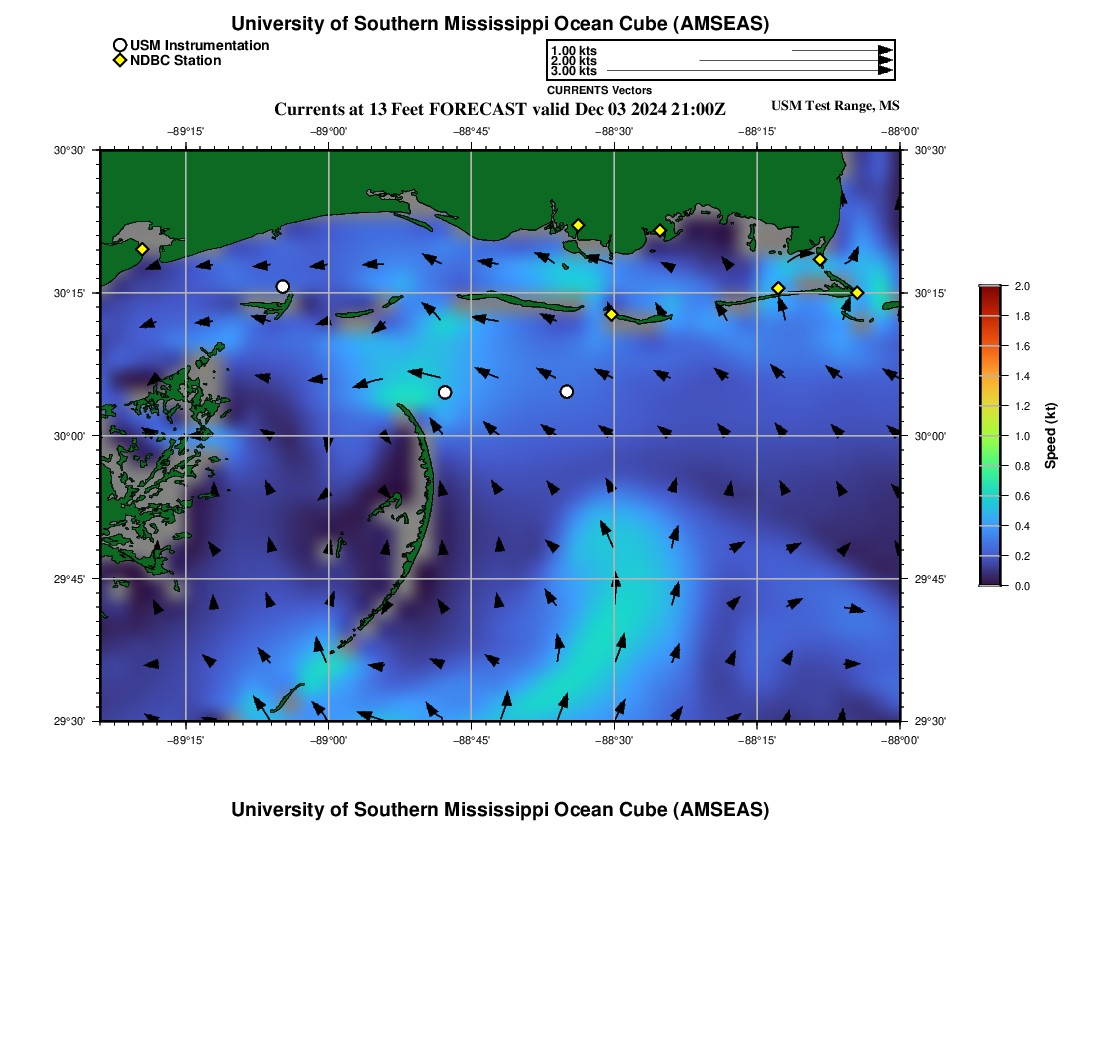 University of Southern Mississippi Ocean Cube (AMSEAS)

USM Instrumentation
NDBC Station

1.00 kts
2.00 kts
3.00 kts
CURRENTS Vectors

Currents at 13 Feet FORECAST valid Dec 03 2024 21:00Z

USM Test Range, MS

−89°15' −89°00' −88°45' −88°30' −88°15' −88°00'

30°30' 30°15' 30°00' 29°45' 29°30'

30°30' 30°15' 30°00' 29°45' 29°30'

−89°15' −89°00' −88°45' −88°30' −88°15' −88°00'

2.0 1.8 1.6 1.4 1.2 1.0 0.8 0.6 0.4 0.2 0.0

Speed (kt)

University of Southern Mississippi Ocean Cube (AMSEAS)